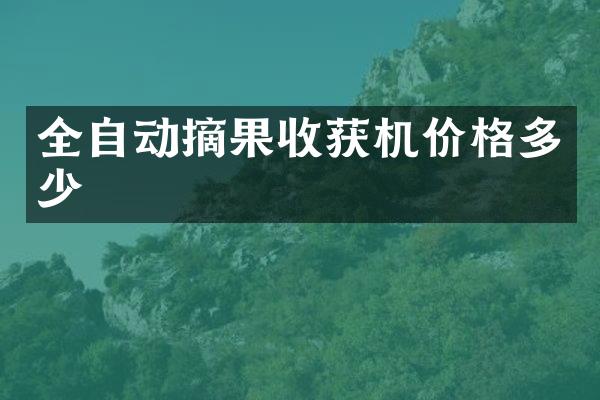 全自动摘果收获机价格多少